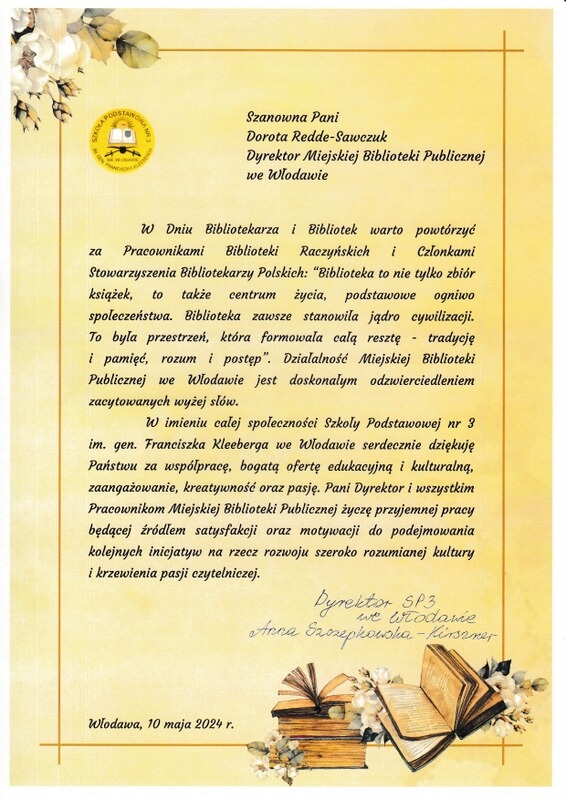 SZKOŁA PODSTAWOWA NR 3 IM. GEN. FRANCISZKA KLEEBERGA WE WŁODAWIE

Szanowna Pani
Dorota Redde-Sawczuk
Dyrektor Miejskiej Biblioteki Publicznej
we Włodawie

W Dniu Bibliotekarza i Bibliotek warto powtórzyć za Pracownikami Biblioteki Raczyńskich i Członkami Stowarzyszenia Bibliotekarzy Polskich: "Biblioteka to nie tylko zbiór książek, to także centrum życia, podstawowe ogniwo społeczeństwa. Biblioteka zawsze stanowiła jądro cywilizacji. To była przestrzeń, która formowała całą resztę - tradycję i pamięć, rozum i postęp". Działalność Miejskiej Biblioteki Publicznej we Włodawie jest doskonałym odzwierciedleniem zacytowanych wyżej słów.

W imieniu całej społeczności Szkoły Podstawowej nr 3 im. gen. Franciszka Kleeberga we Włodawie serdecznie dziękuję Państwu za współpracę, bogatą ofertę edukacyjną i kulturalną, zaangażowanie, kreatywność oraz pasję. Pani Dyrektor i wszystkim Pracownikom Miejskiej Biblioteki Publicznej życzę przyjemnej pracy będącej źródłem satysfakcji oraz motywacji do podejmowania kolejnych inicjatyw na rzecz rozwoju szeroko rozumianej kultury i krzewienia pasji czytelniczej.

Dyrektor SP3
we Włodawie
Anna Szczepkowska-Kirszner

Włodawa, 10 maja 2024 r.